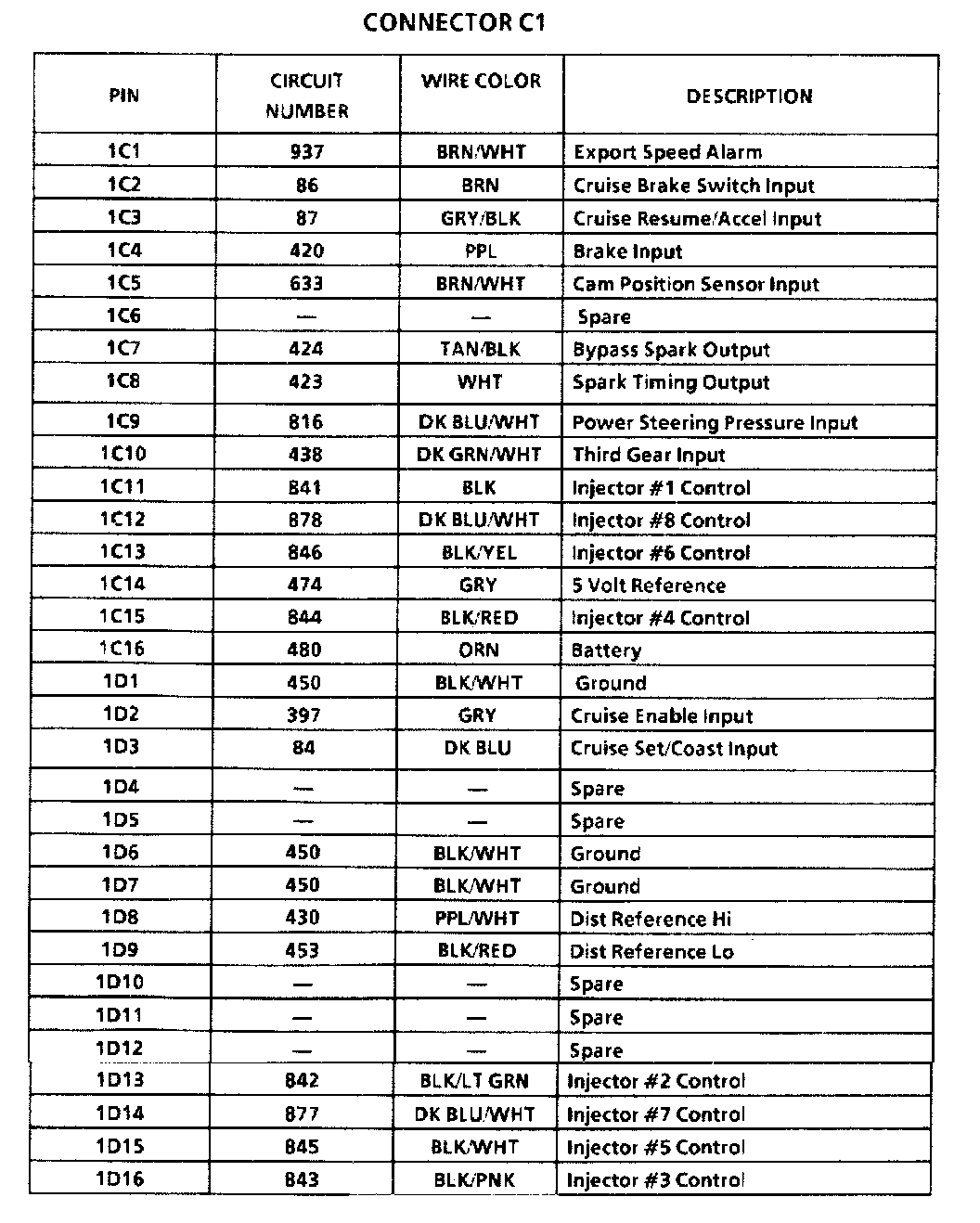 CONNECTOR C1

| PIN | CIRCUIT NUMBER | WIRE COLOR | DESCRIPTION |
|---|---|---|---|
| 1C1 | 937 | BRN/WHT | Export Speed Alarm |
| 1C2 | 86 | BRN | Cruise Brake Switch Input |
| 1C3 | 87 | GRY/BLK | Cruise Resume/Accel Input |
| 1C4 | 420 | PPL | Brake Input |
| 1C5 | 633 | BRN/WHT | Cam Position Sensor Input |
| 1C6 | — | — | Spare |
| 1C7 | 424 | TAN/BLK | Bypass Spark Output |
| 1C8 | 423 | WHT | Spark Timing Output |
| 1C9 | 816 | DK BLU/WHT | Power Steering Pressure Input |
| 1C10 | 438 | DK GRN/WHT | Third Gear Input |
| 1C11 | 841 | BLK | Injector #1 Control |
| 1C12 | 878 | DK BLU/WHT | Injector #8 Control |
| 1C13 | 846 | BLK/YEL | Injector #6 Control |
| 1C14 | 474 | GRY | 5 Volt Reference |
| 1C15 | 844 | BLK/RED | Injector #4 Control |
| 1C16 | 480 | ORN | Battery |
| 1D1 | 450 | BLK/WHT | Ground |
| 1D2 | 397 | GRY | Cruise Enable Input |
| 1D3 | 84 | DK BLU | Cruise Set/Coast Input |
| 1D4 | — | — | Spare |
| 1D5 | — | — | Spare |
| 1D6 | 450 | BLK/WHT | Ground |
| 1D7 | 450 | BLK/WHT | Ground |
| 1D8 | 430 | PPL/WHT | Dist Reference Hi |
| 1D9 | 453 | BLK/RED | Dist Reference Lo |
| 1D10 | — | — | Spare |
| 1D11 | — | — | Spare |
| 1D12 | — | — | Spare |
| 1D13 | 842 | BLK/LT GRN | Injector #2 Control |
| 1D14 | 877 | DK BLU/WHT | Injector #7 Control |
| 1D15 | 845 | BLK/WHT | Injector #5 Control |
| 1D16 | 843 | BLK/PNK | Injector #3 Control |